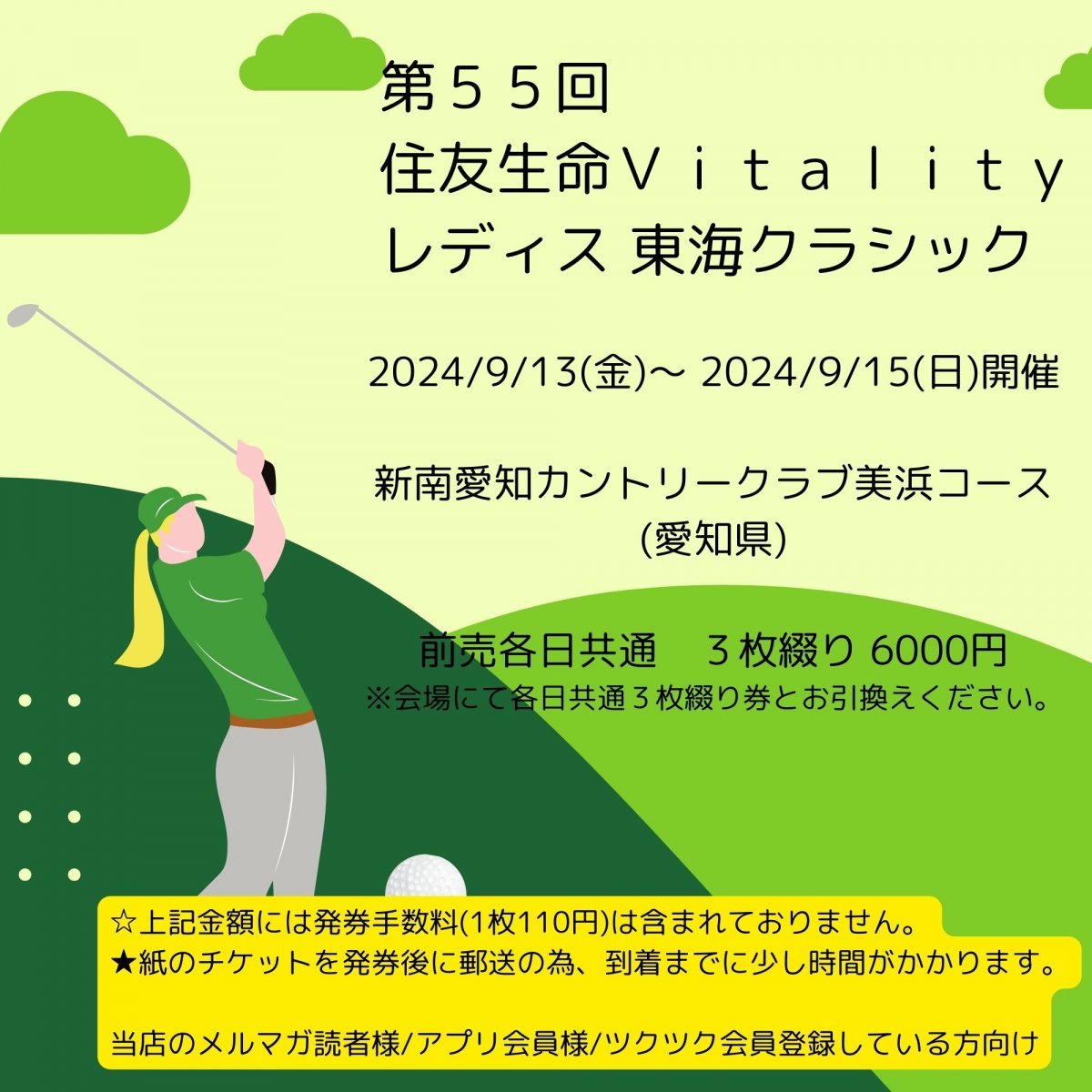 第５５回
住友生命Ｖｉｔａｌｉｔｙ
レディス 東海クラシック

2024/9/13(金)～ 2024/9/15(日)開催

新南愛知カントリークラブ美浜コース
(愛知県)

前売各日共通　３枚綴り 6000円
※会場にて各日共通３枚綴り券とお引換えください。

☆上記金額には発券手数料(1枚110円)は含まれておりません。
★紙のチケットを発券後に郵送の為、到着までに少し時間がかかります。

当店のメルマガ読者様/アプリ会員様/ツクツク会員登録している方向け